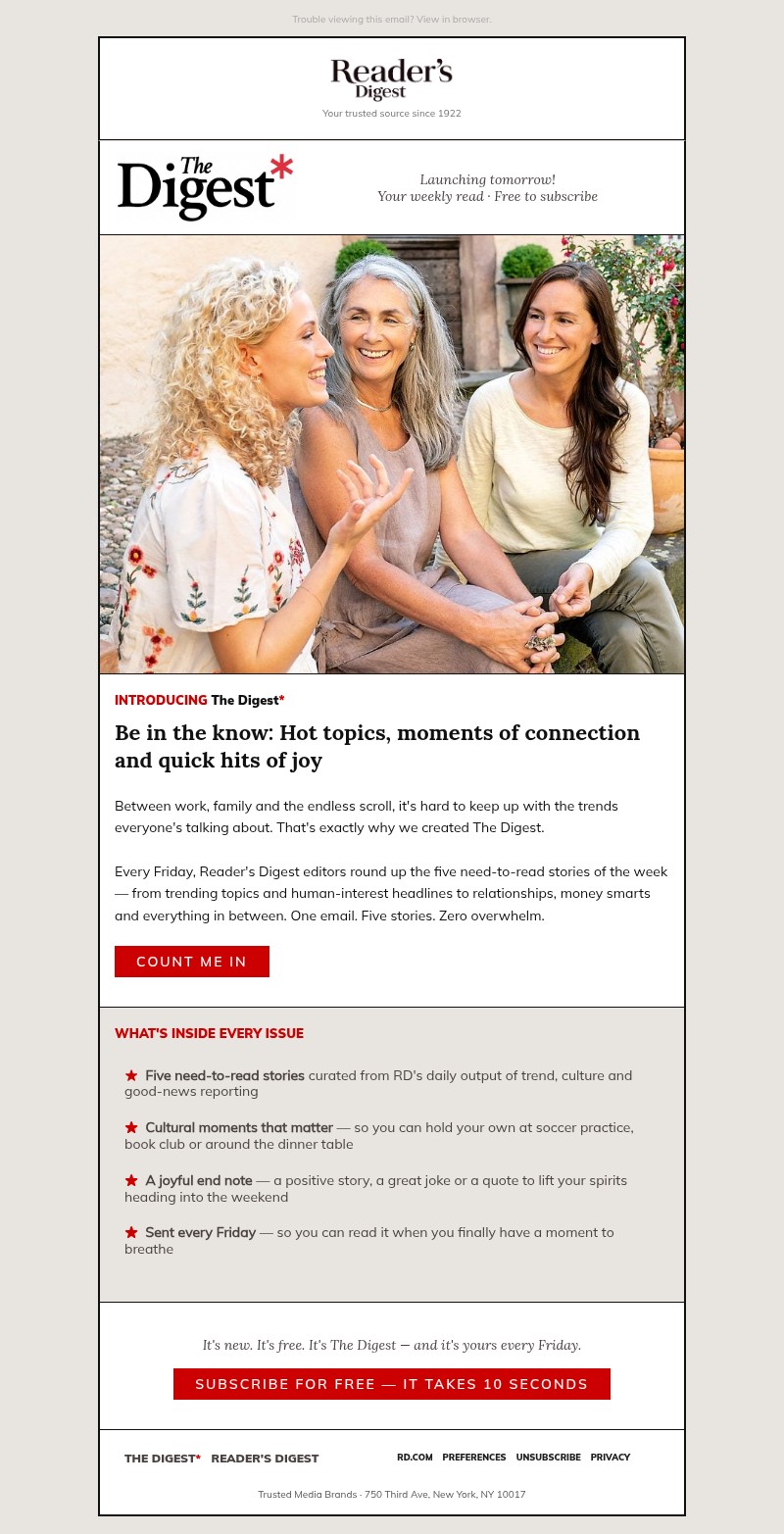 Trouble viewing this email? View in browser.

Reader's Digest

Your trusted source since 1922

The Digest*

Launching tomorrow!
Your weekly read · Free to subscribe

INTRODUCING The Digest*

Be in the know: Hot topics, moments of connection and quick hits of joy

Between work, family and the endless scroll, it's hard to keep up with the trends everyone's talking about. That's exactly why we created The Digest.

Every Friday, Reader's Digest editors round up the five need-to-read stories of the week — from trending topics and human-interest headlines to relationships, money smarts and everything in between. One email. Five stories. Zero overwhelm.

COUNT ME IN

WHAT'S INSIDE EVERY ISSUE

★ Five need-to-read stories curated from RD's daily output of trend, culture and good-news reporting

★ Cultural moments that matter — so you can hold your own at soccer practice, book club or around the dinner table

★ A joyful end note — a positive story, a great joke or a quote to lift your spirits heading into the weekend

★ Sent every Friday — so you can read it when you finally have a moment to breathe

It's new. It's free. It's The Digest — and it's yours every Friday.

SUBSCRIBE FOR FREE — IT TAKES 10 SECONDS

THE DIGEST* READER'S DIGEST

RD.COM PREFERENCES UNSUBSCRIBE PRIVACY

Trusted Media Brands · 750 Third Ave, New York, NY 10017